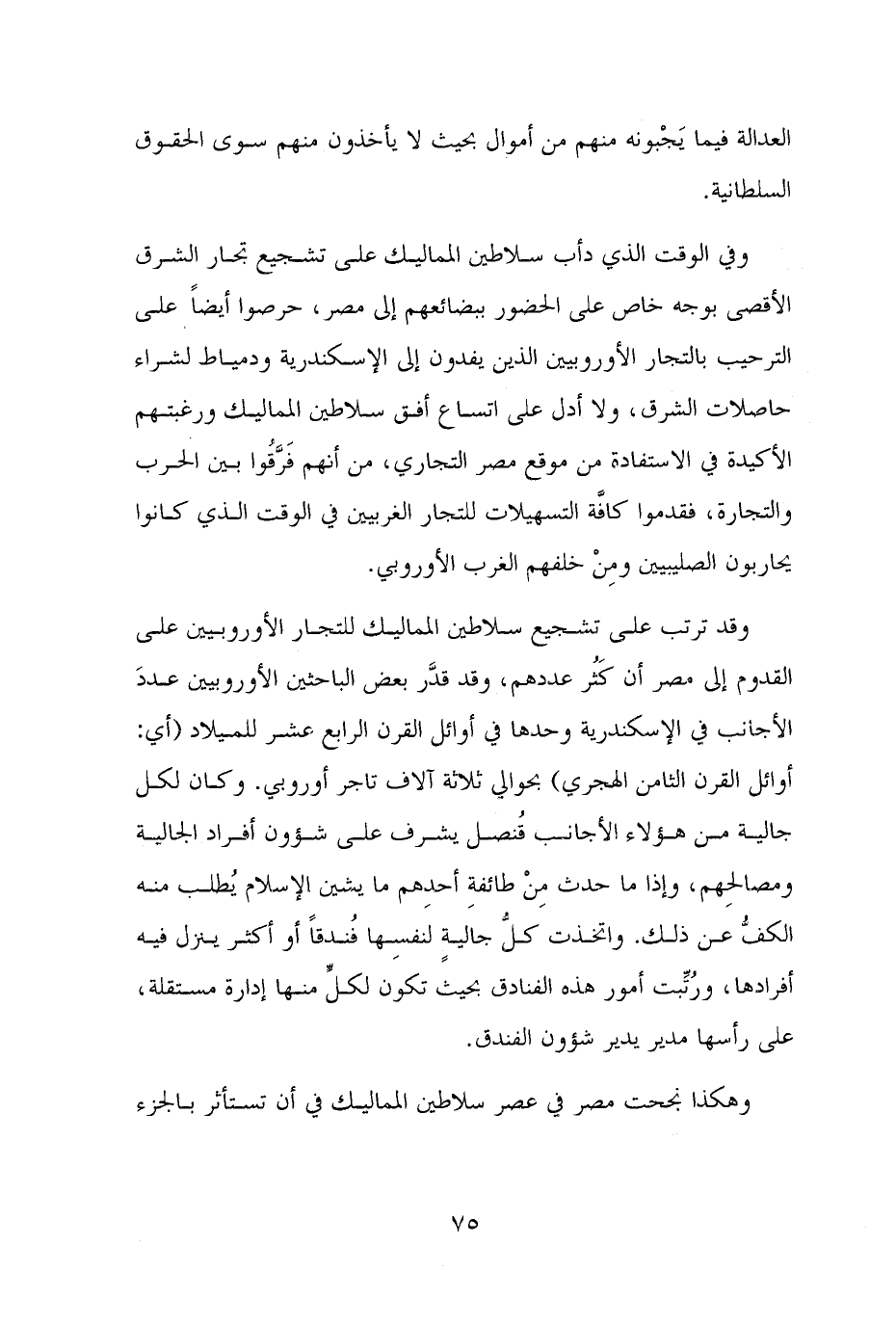 العدالة فيما يَجْبونه منهم من أموال بحيث لا يأخذون منهم سوى الحقوق السلطانية.

وفي الوقت الذي دأب سلاطين المماليك على تشجيع تجار الشرق الأقصى بوجه خاص على الحضور ببضائعهم إلى مصر، حرصوا أيضاً على الترحيب بالتجار الأوروبيين الذين يفدون إلى الإسكندرية ودمياط لشراء حاصلات الشرق، ولا أدل على اتساع أفق سلاطين المماليك ورغبتهم الأكيدة في الاستفادة من موقع مصر التجاري، من أنهم فَرَّقُوا بين الحرب والتجارة، فقدموا كافَّة التسهيلات للتجار الغربيين في الوقت الذي كانوا يحاربون الصليبيين ومِنْ خلفهم الغرب الأوروبي.

وقد ترتب على تشجيع سلاطين المماليك للتجار الأوروبيين على القدوم إلى مصر أن كَثُر عددهم، وقد قدَّر بعض الباحثين الأوروبيين عددَ الأجانب في الإسكندرية وحدها في أوائل القرن الرابع عشر للميلاد (أي: أوائل القرن الثامن الهجري) بحوالي ثلاثة آلاف تاجر أوروبي. وكان لكل جالية من هؤلاء الأجانب قُنصل يشرف على شؤون أفراد الجالية ومصالحهم، وإذا ما حدث مِنْ طائفة أحدهم ما يشين الإسلام يُطلب منه الكفُّ عن ذلك. واتخذت كلُّ جاليةٍ لنفسها فُندقاً أو أكثر ينزل فيه أفرادها، ورُتِّبت أمور هذه الفنادق بحيث تكون لكلٍّ منها إدارة مستقلة، على رأسها مدير يدير شؤون الفندق.

وهكذا نجحت مصر في عصر سلاطين المماليك في أن تستأثر بالجزء

٧٥